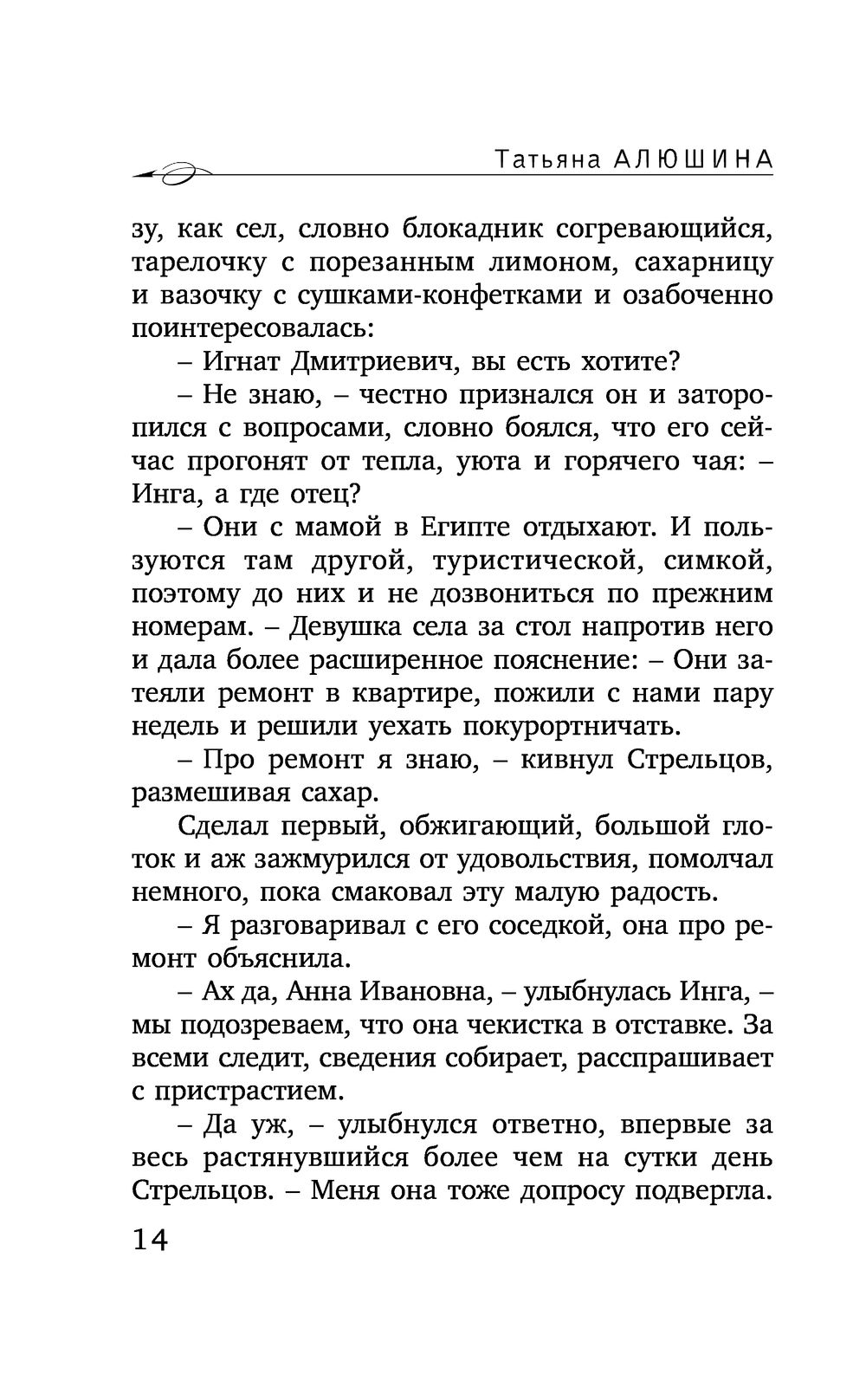 Татьяна АЛЮШИНА

зу, как сел, словно блокадник согревающийся, тарелочку с порезанным лимоном, сахарницу и вазочку с сушками-конфетками и озабоченно поинтересовалась:

– Игнат Дмитриевич, вы есть хотите?

– Не знаю, – честно признался он и заторопился с вопросами, словно боялся, что его сейчас прогонят от тепла, уюта и горячего чая: – Инга, а где отец?

– Они с мамой в Египте отдыхают. И пользуются там другой, туристической, симкой, поэтому до них и не дозвониться по прежним номерам. – Девушка села за стол напротив него и дала более расширенное пояснение: – Они затеяли ремонт в квартире, пожили с нами пару недель и решили уехать покурортничать.

– Про ремонт я знаю, – кивнул Стрельцов, размешивая сахар.

Сделал первый, обжигающий, большой глоток и аж зажмурился от удовольствия, помолчал немного, пока смаковал эту малую радость.

– Я разговаривал с его соседкой, она про ремонт объяснила.

– Ах да, Анна Ивановна, – улыбнулась Инга, – мы подозреваем, что она чекистка в отставке. За всеми следит, сведения собирает, расспрашивает с пристрастием.

– Да уж, – улыбнулся ответно, впервые за весь растянувшийся более чем на сутки день Стрельцов. – Меня она тоже допросу подвергла.

14